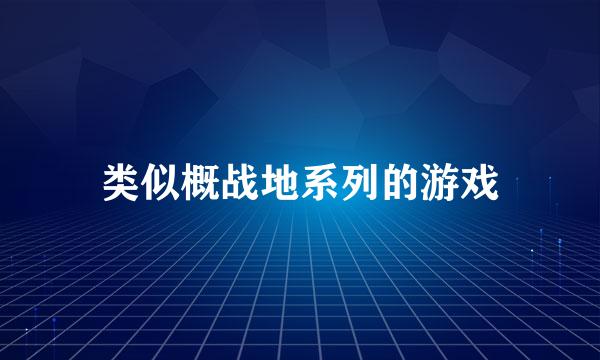 类似概战地系列的游戏